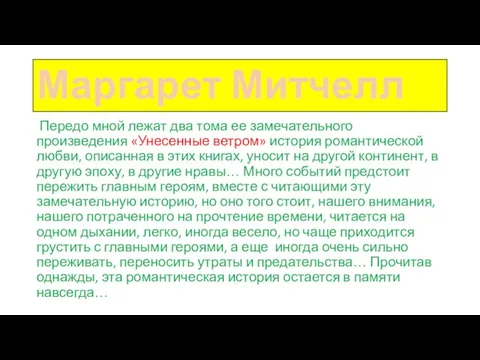 Маргарет Митчелл

Передо мной лежат два тома ее замечательного произведения «Унесенные ветром» история романтической любви, описанная в этих книгах, уносит на другой континент, в другую эпоху, в другие нравы… Много событий предстоит пережить главным героям, вместе с читающими эту замечательную историю, но оно того стоит, нашего внимания, нашего потраченного на прочтение времени, читается на одном дыхании, легко, иногда весело, но чаще приходится грустить с главными героями, а еще иногда очень сильно переживать, переносить утраты и предательства… Прочитав однажды, эта романтическая история остается в памяти навсегда…